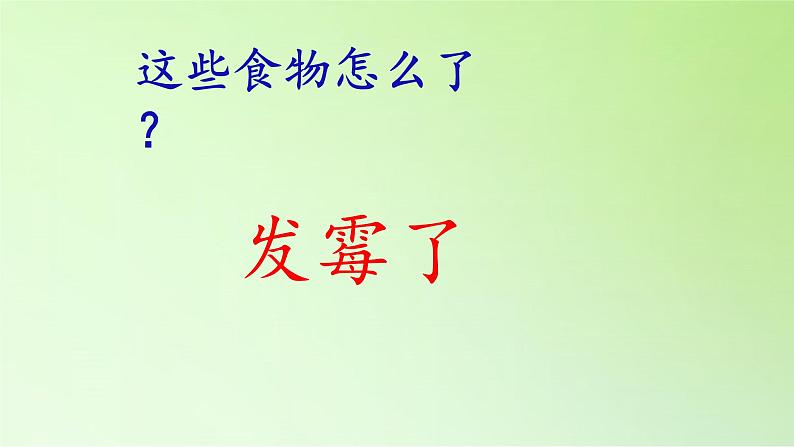 这些食物怎么了？

发霉了